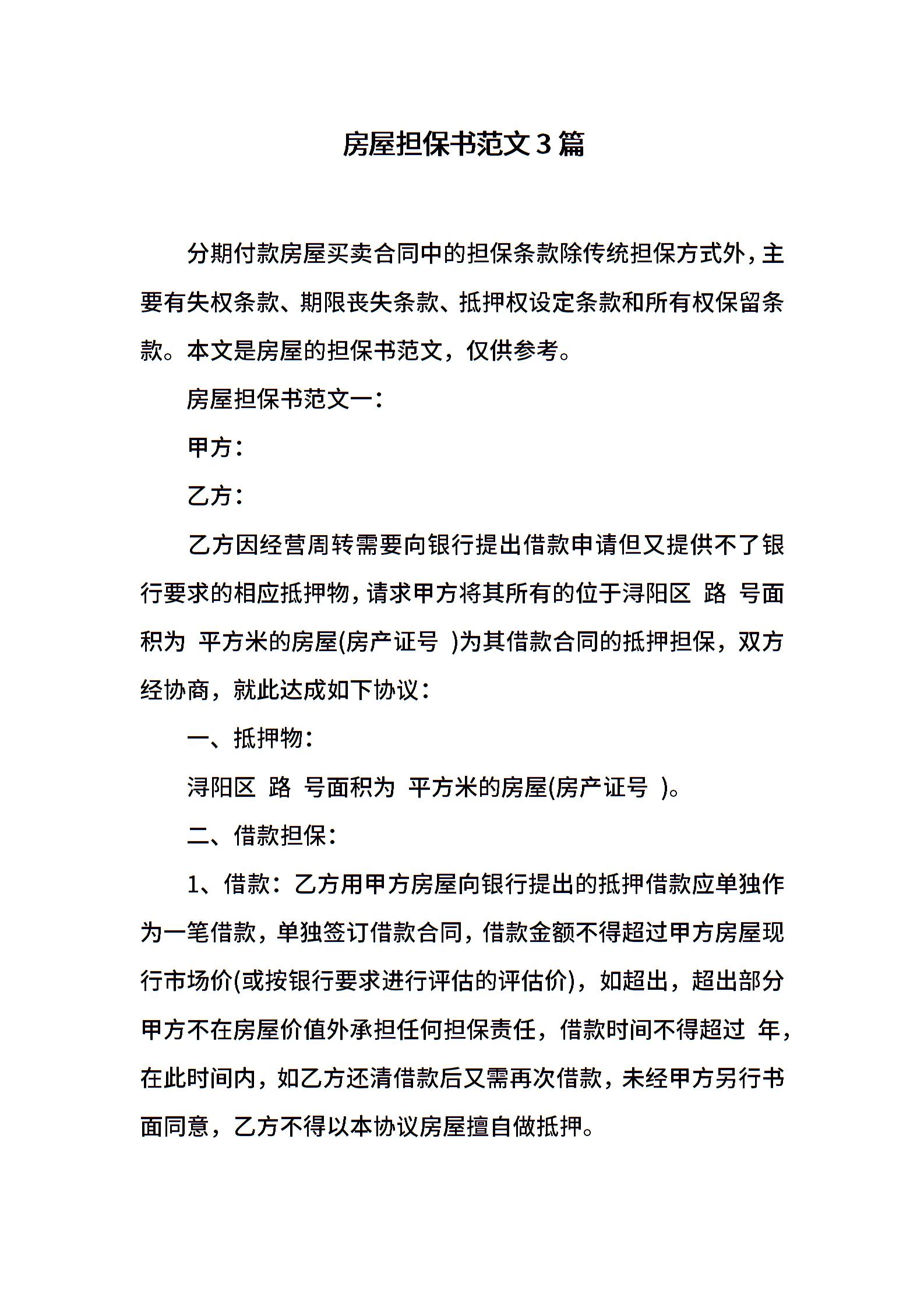 房屋担保书范文3篇

分期付款房屋买卖合同中的担保条款除传统担保方式外，主要有失权条款、期限丧失条款、抵押权设定条款和所有权保留条款。本文是房屋的担保书范文，仅供参考。

房屋担保书范文一：

甲方：

乙方：

乙方因经营周转需要向银行提出借款申请但又提供不了银行要求的相应抵押物，请求甲方将其所有的位于浔阳区 路 号面积为 平方米的房屋(房产证号 )为其借款合同的抵押担保，双方经协商，就此达成如下协议：

一、抵押物：

浔阳区 路 号面积为 平方米的房屋(房产证号 )。

二、借款担保：

1、借款：乙方用甲方房屋向银行提出的抵押借款应单独作为一笔借款，单独签订借款合同，借款金额不得超过甲方房屋现行市场价(或按银行要求进行评估的评估价)，如超出，超出部分甲方不在房屋价值外承担任何担保责任，借款时间不得超过 年，在此时间内，如乙方还清借款后又需再次借款，未经甲方另行书面同意，乙方不得以本协议房屋擅自做抵押。